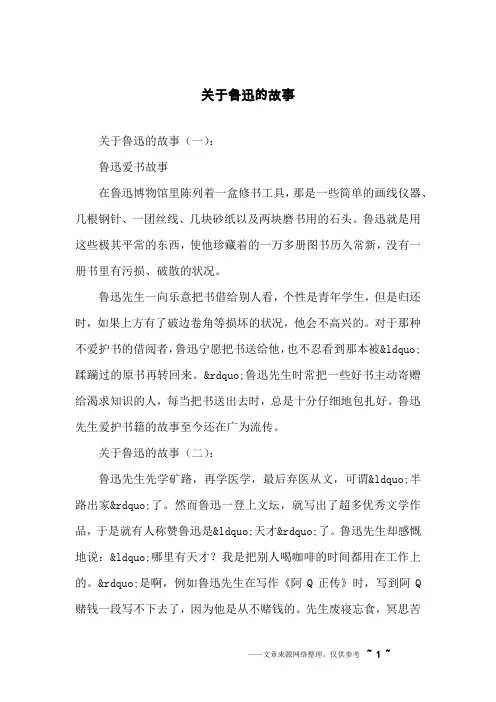 关于鲁迅的故事

关于鲁迅的故事（一）：

鲁迅爱书故事

在鲁迅博物馆里陈列着一盒修书工具，那是一些简单的画线仪器、几根钢针、一团丝线、几块砂纸以及两块磨书用的石头。鲁迅就是用这些极其平常的东西，使他珍藏着的一万多册图书历久常新，没有一册书里有污损、破散的状况。

鲁迅先生一向乐意把书借给别人看，个性是青年学生，但是归还时，如果上方有了破边卷角等损坏的状况，他会不高兴的。对于那种不爱护书的借阅者，鲁迅宁愿把书送给他，也不忍看到那本被&ldquo;蹂躏过的原书再转回来。&rdquo;鲁迅先生时常把一些好书主动寄赠给渴求知识的人，每当把书送出去时，总是十分仔细地包扎好。鲁迅先生爱护书籍的故事至今还在广为流传。

关于鲁迅的故事（二）：

鲁迅先生先学矿路，再学医学，最后弃医从文，可谓&ldquo;半路出家&rdquo;了。然而鲁迅一登上文坛，就写出了超多优秀文学作品，于是就有人称赞鲁迅是&ldquo;天才&rdquo;了。鲁迅先生却感慨地说：&ldquo;哪里有天才？我是把别人喝咖啡的时间都用在工作上的。&rdquo;是啊，例如鲁迅先生在写作《阿 Q 正传》时，写到阿 Q 赌钱一段写不下去了，因为他是从不赌钱的。先生废寝忘食，冥思苦

——文章来源网络整理，仅供参考 ~ 1 ~